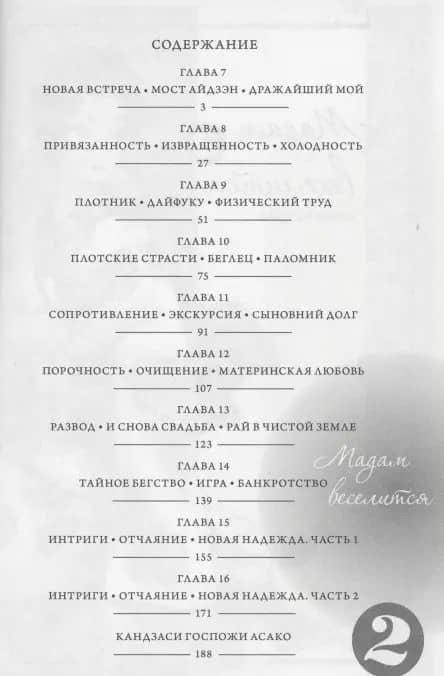 СОДЕРЖАНИЕ

ГЛАВА 7
НОВАЯ ВСТРЕЧА • МОСТ АЙДЗЭН • ДРАЖАЙШИЙ МОЙ
3

ГЛАВА 8
ПРИВЯЗАННОСТЬ • ИЗВРАЩЕННОСТЬ • ХОЛОДНОСТЬ
27

ГЛАВА 9
ПЛОТНИК • ДАЙФУКУ • ФИЗИЧЕСКИЙ ТРУД
51

ГЛАВА 10
ПЛОТСКИЕ СТРАСТИ • БЕГЛЕЦ • ПАЛОМНИК
75

ГЛАВА 11
СОПРОТИВЛЕНИЕ • ЭКСКУРСИЯ • СЫНОВНИЙ ДОЛГ
91

ГЛАВА 12
ПОРОЧНОСТЬ • ОЧИЩЕНИЕ • МАТЕРИНСКАЯ ЛЮБОВЬ
107

ГЛАВА 13
РАЗВОД • И СНОВА СВАДЬБА • РАЙ В ЧИСТОЙ ЗЕМЛЕ
123

ГЛАВА 14
ТАЙНОЕ БЕГСТВО • ИГРА • БАНКРОТСТВО
139

ГЛАВА 15
ИНТРИГИ • ОТЧАЯНИЕ • НОВАЯ НАДЕЖДА. ЧАСТЬ 1
155

ГЛАВА 16
ИНТРИГИ • ОТЧАЯНИЕ • НОВАЯ НАДЕЖДА. ЧАСТЬ 2
171

КАНДЗАСИ ГОСПОЖИ АСАКО
188

Мадам веселится
2